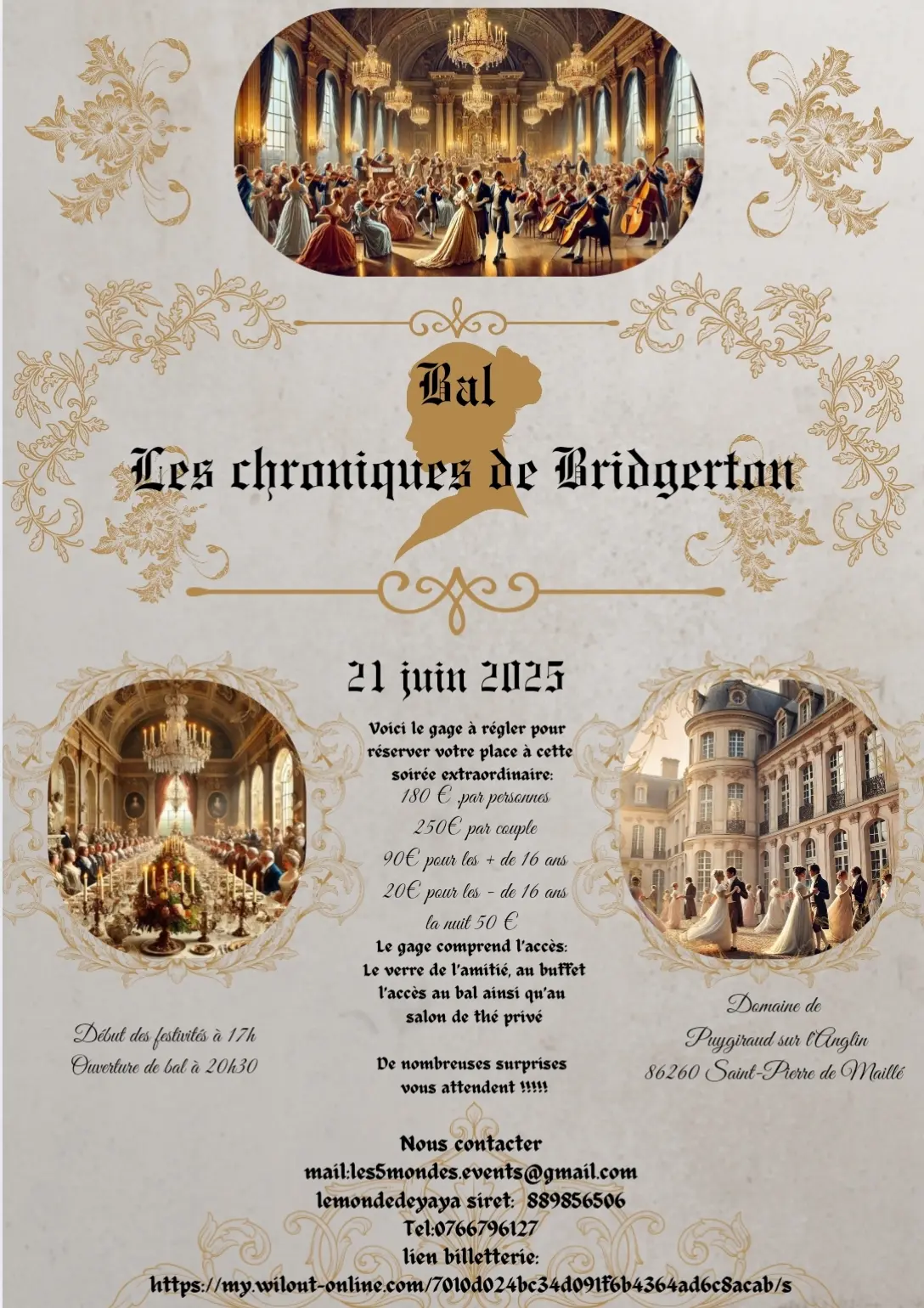 Bal
Les chroniques de Bridgerton

21 juin 2025

Voici le gage à régler pour réserver votre place à cette soirée extraordinaire:
180 € ,par personnes
250€ par couple
90€ pour les + de 16 ans
20€ pour les - de 16 ans
la nuit 50 €
Le gage comprend l'accès:
Le verre de l'amitié, au buffet
l'accès au bal ainsi qu'au salon de thé privé

De nombreuses surprises vous attendent !!!!!

Début des festivités à 17h
Ouverture de bal à 20h30

Domaine de
Puygiraud sur l'Anglin
86260 Saint-Pierre de Maillé

Nous contacter
mail:les5mondes.events@gmail.com
lemondedeyaya siret: 889856506
Tel:0766796127
lien billetterie:
https://my.wilout-online.com/7010d024bc34d091f6b4364ad6c8acab/s